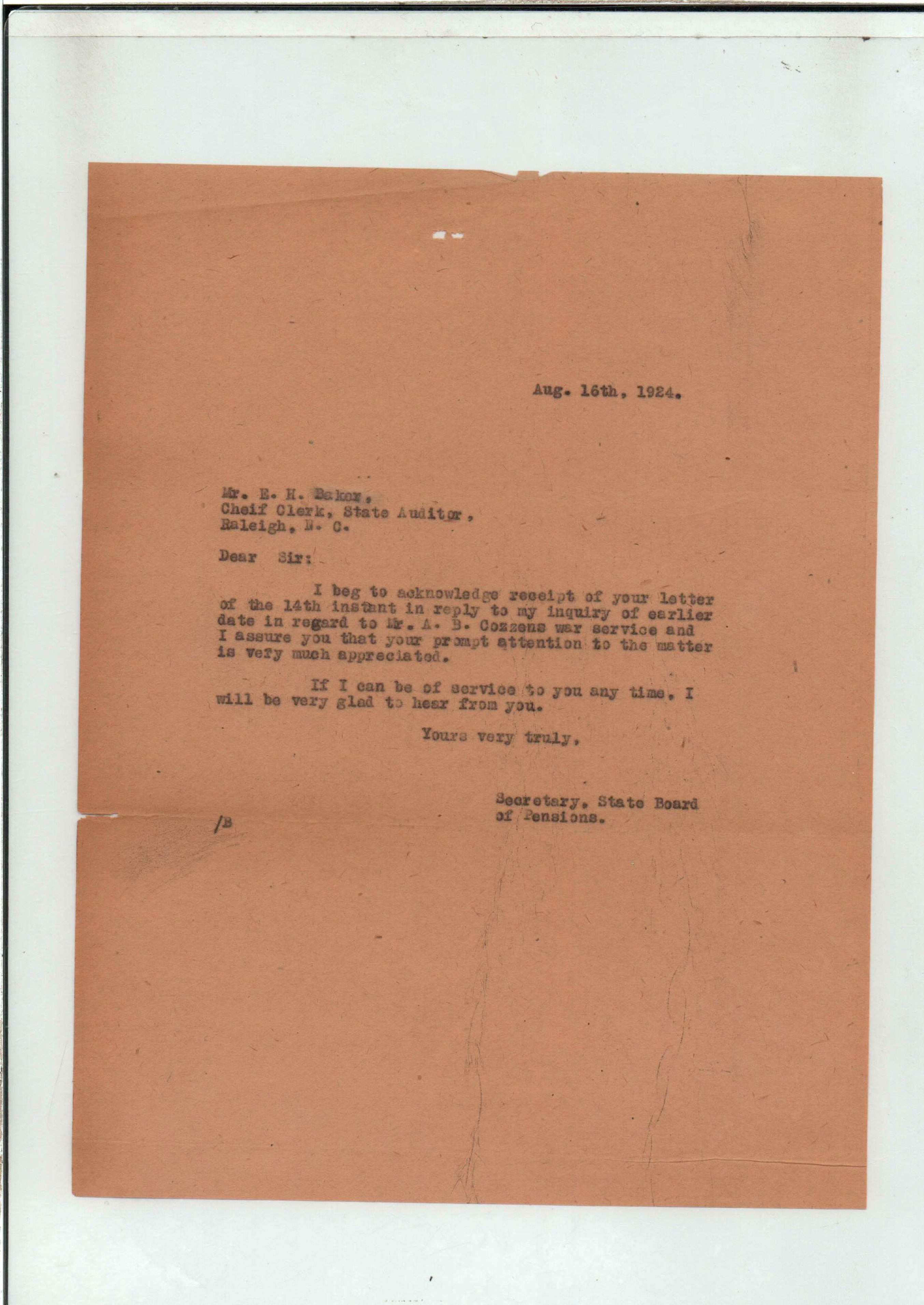 Aug. 16th, 1924.

Mr. E. H. Baker,
Cheif Clerk, State Auditor,
Raleigh, N. C.

Dear Sir:

I beg to acknowledge receipt of your letter of the 14th instant in reply to my inquiry of earlier date in regard to Mr. A. B. Cozzens war service and I assure you that your prompt attention to the matter is very much appreciated.

If I can be of service to you any time, I will be very glad to hear from you.

Yours very truly,

Secretary, State Board of Pensions.

/B